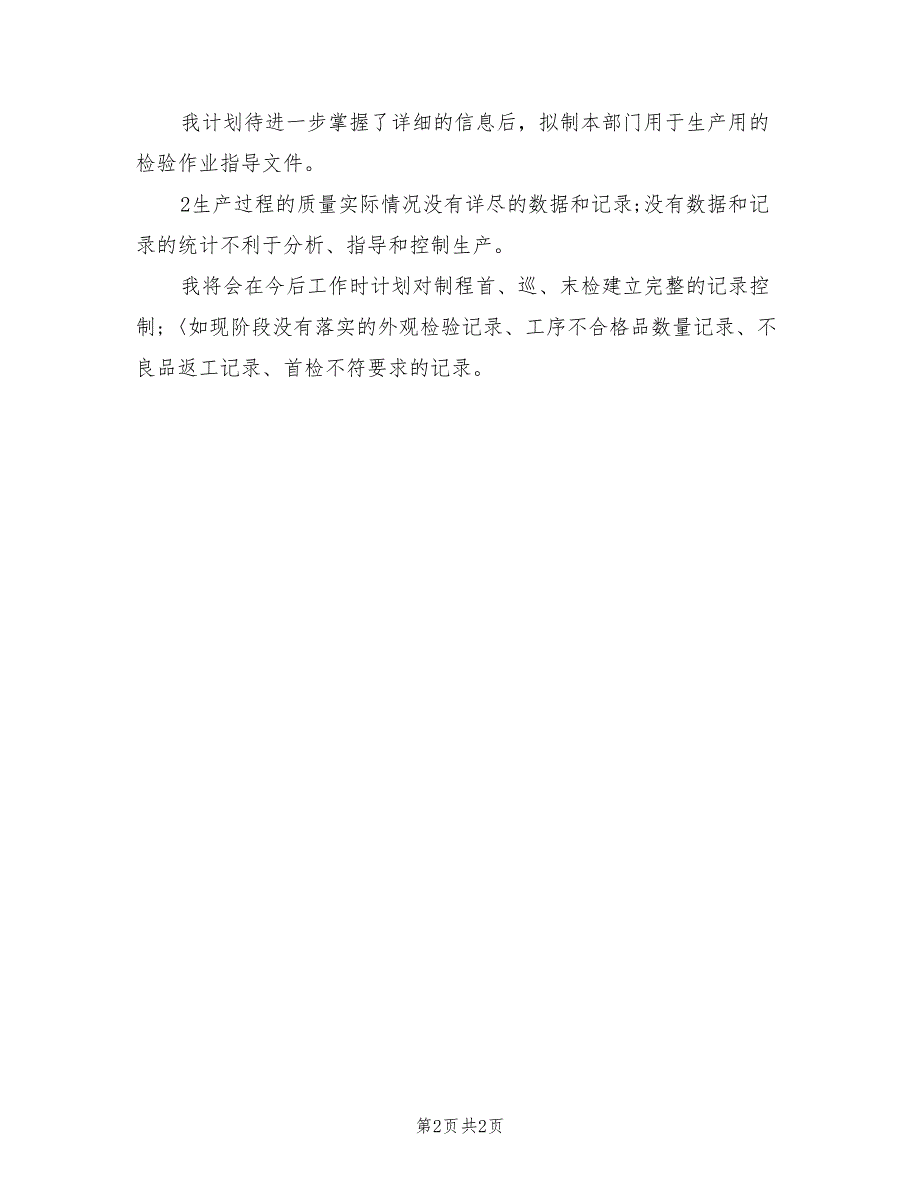 我计划待进一步掌握了详细的信息后，拟制本部门用于生产用的检验作业指导文件。

2生产过程的质量实际情况没有详尽的数据和记录;没有数据和记录的统计不利于分析、指导和控制生产。

我将会在今后工作时计划对制程首、巡、末检建立完整的记录控制;（如现阶段没有落实的外观检验记录、工序不合格品数量记录、不良品返工记录、首检不符要求的记录。

第2页 共2页